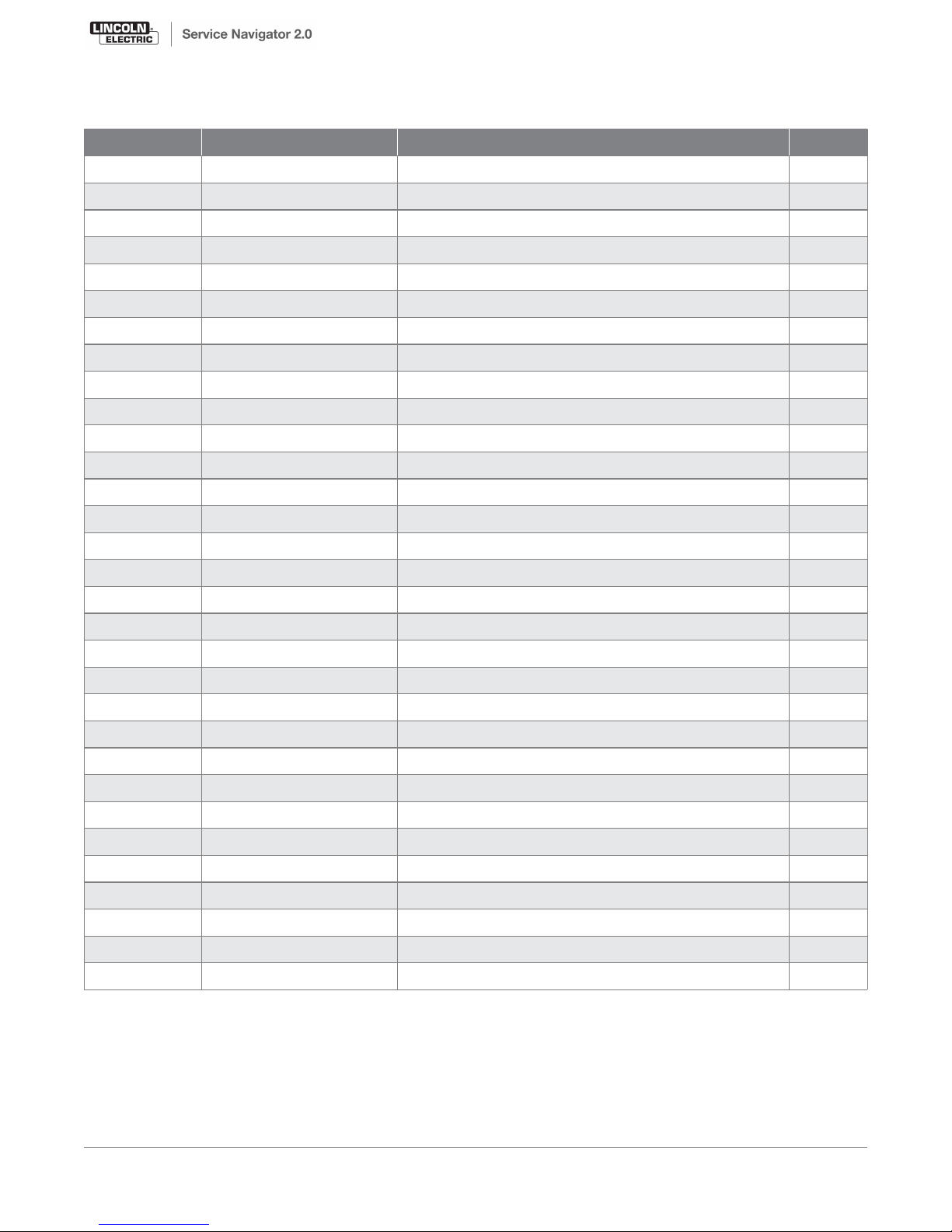 LINCOLN ELECTRIC

Service Navigator 2.0